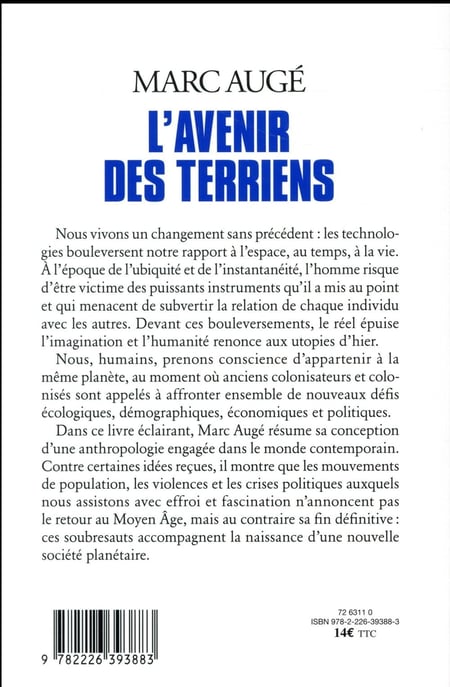 MARC AUGÉ

L'AVENIR DES TERRIENS

Nous vivons un changement sans précédent : les technologies bouleversent notre rapport à l'espace, au temps, à la vie. À l'époque de l'ubiquité et de l'instantanéité, l'homme risque d'être victime des puissants instruments qu'il a mis au point et qui menacent de subvertir la relation de chaque individu avec les autres. Devant ces bouleversements, le réel épuise l'imagination et l'humanité renonce aux utopies d'hier.

Nous, humains, prenons conscience d'appartenir à la même planète, au moment où anciens colonisateurs et colonisés sont appelés à affronter ensemble de nouveaux défis écologiques, démographiques, économiques et politiques.

Dans ce livre éclairant, Marc Augé résume sa conception d'une anthropologie engagée dans le monde contemporain. Contre certaines idées reçues, il montre que les mouvements de population, les violences et les crises politiques auxquels nous assistons avec effroi et fascination n'annoncent pas le retour au Moyen Âge, mais au contraire sa fin définitive : ces soubresauts accompagnent la naissance d'une nouvelle société planétaire.

9 782226 393883

72 6311 0
ISBN 978-2-226-39388-3
14€ TTC